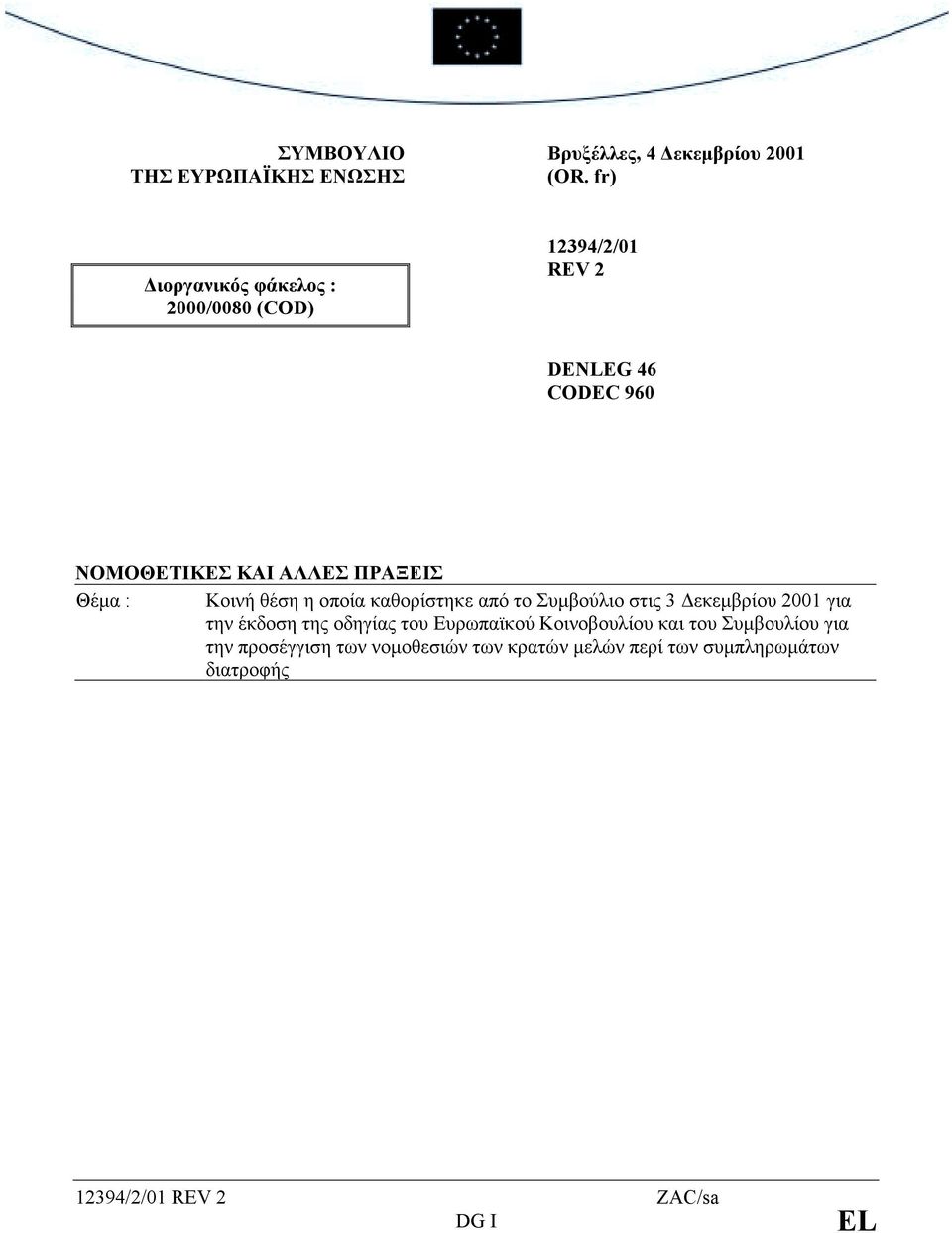 ΣΥΜΒΟΥΛΙΟ
ΤΗΣ ΕΥΡΩΠΑΪΚΗΣ ΕΝΩΣΗΣ

Βρυξέλλες, 4 Δεκεμβρίου 2001
(OR. fr)

Διοργανικός φάκελος :
2000/0080 (COD)

12394/2/01
REV 2

DENLEG 46
CODEC 960

ΝΟΜΟΘΕΤΙΚΕΣ ΚΑΙ ΑΛΛΕΣ ΠΡΑΞΕΙΣ

Θέμα : Κοινή θέση η οποία καθορίστηκε από το Συμβούλιο στις 3 Δεκεμβρίου 2001 για την έκδοση της οδηγίας του Ευρωπαϊκού Κοινοβουλίου και του Συμβουλίου για την προσέγγιση των νομοθεσιών των κρατών μελών περί των συμπληρωμάτων διατροφής

12394/2/01 REV 2 ZAC/sa
DG I EL